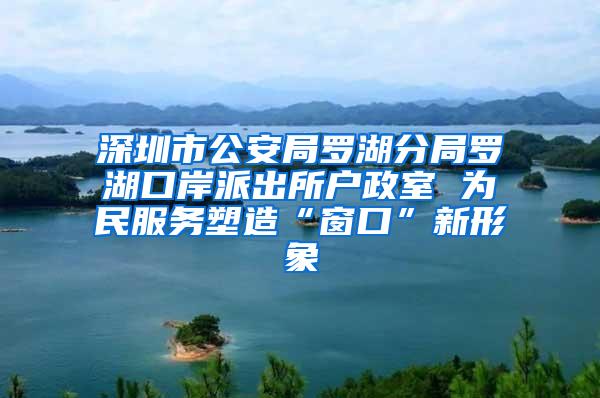 深圳市公安局罗湖分局罗湖口岸派出所户政室 为民服务塑造“窗口”新形象